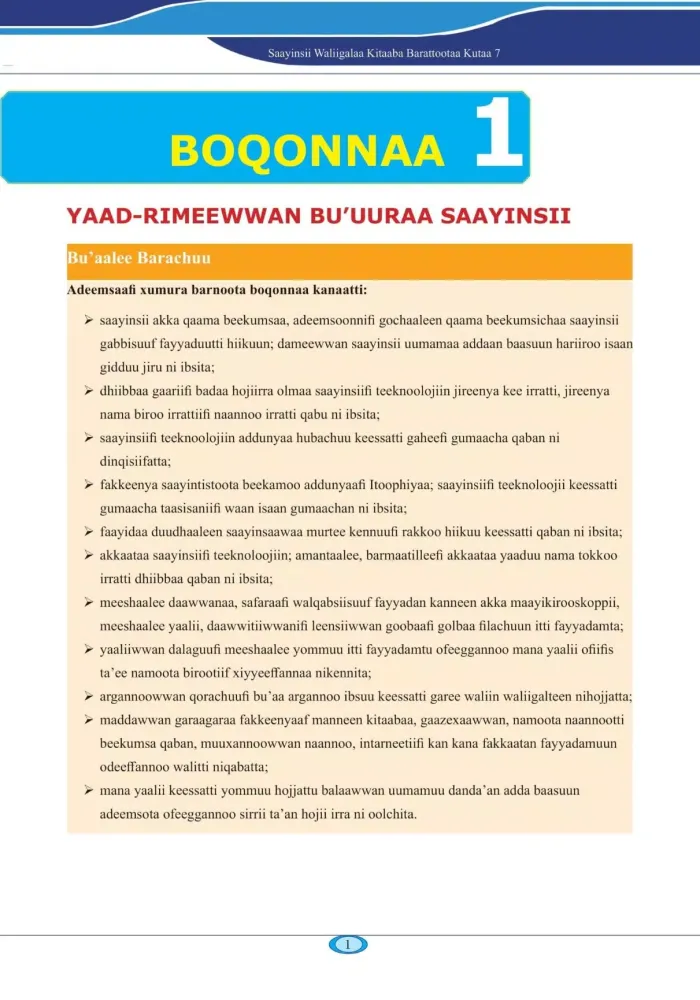 Saayinsii Waliigalaa Kitaaba Barattootaa Kutaa 7

BOQONNAA 1

YAAD-RIMEEWWAN BU'UURAA SAAYINSII

Bu'aalee Barachuu

Adeemsaafi xumura barnoota boqonnaa kanaatti:

➢ saayinsii akka qaama beekumsaa, adeemsoonnifi gochaaleen qaama beekumsichaa saayinsii gabbisuuf fayyaduutti hiikuun; dameewwan saayinsii uumamaa addaan baasuun hariiroo isaan gidduu jiru ni ibsita;

➢ dhiibbaa gaariifi badaa hojiirra olmaa saayinsiifi teeknoolojiin jireenya kee irratti, jireenya nama biroo irrattiifi naannoo irratti qabu ni ibsita;

➢ saayinsiifi teeknoolojiin addunyaa hubachuu keessatti gaheefi gumaacha qaban ni dinqisiifatta;

➢ fakkeenya saayintistoota beekamoo addunyaafi Itoophiyaa; saayinsiifi teeknoloojii keessatti gumaacha taasisaniifi waan isaan gumaachan ni ibsita;

➢ faayidaa duudhaaleen saayinsaawaa murtee kennuufi rakkoo hiikuu keessatti qaban ni ibsita;

➢ akkaataa saayinsiifi teeknoloojiin; amantaalee, barmaatilleefi akkaataa yaaduu nama tokkoo irratti dhiibbaa qaban ni ibsita;

➢ meeshaalee daawwanaa, safaraafi walqabsiisuuf fayyadan kanneen akka maayikirooskoppii, meeshaalee yaalii, daawwitiiwwanifi leensiiwwan goobaafi golbaa filachuun itti fayyadamta;

➢ yaaliiwwan dalaguufi meeshaalee yommuu itti fayyadamtu ofeeggannoo mana yaalii ofiifis ta'ee namoota birootiif xiyyeeffannaa nikennita;

➢ argannoowwan qorachuufi bu'aa argannoo ibsuu keessatti garee waliin waliigalteen nihojjatta;

➢ maddawwan garaagaraa fakkeenyaaf manneen kitaabaa, gaazexaawwan, namoota naannootti beekumsa qaban, muuxannoowwan naannoo, intarneetiifi kan kana fakkaatan fayyadamuun odeeffannoo walitti niqabatta;

➢ mana yaalii keessatti yommuu hojjattu balaawwan uumamuu danda'an adda baasuun adeemsota ofeeggannoo sirrii ta'an hojii irra ni oolchita.

1